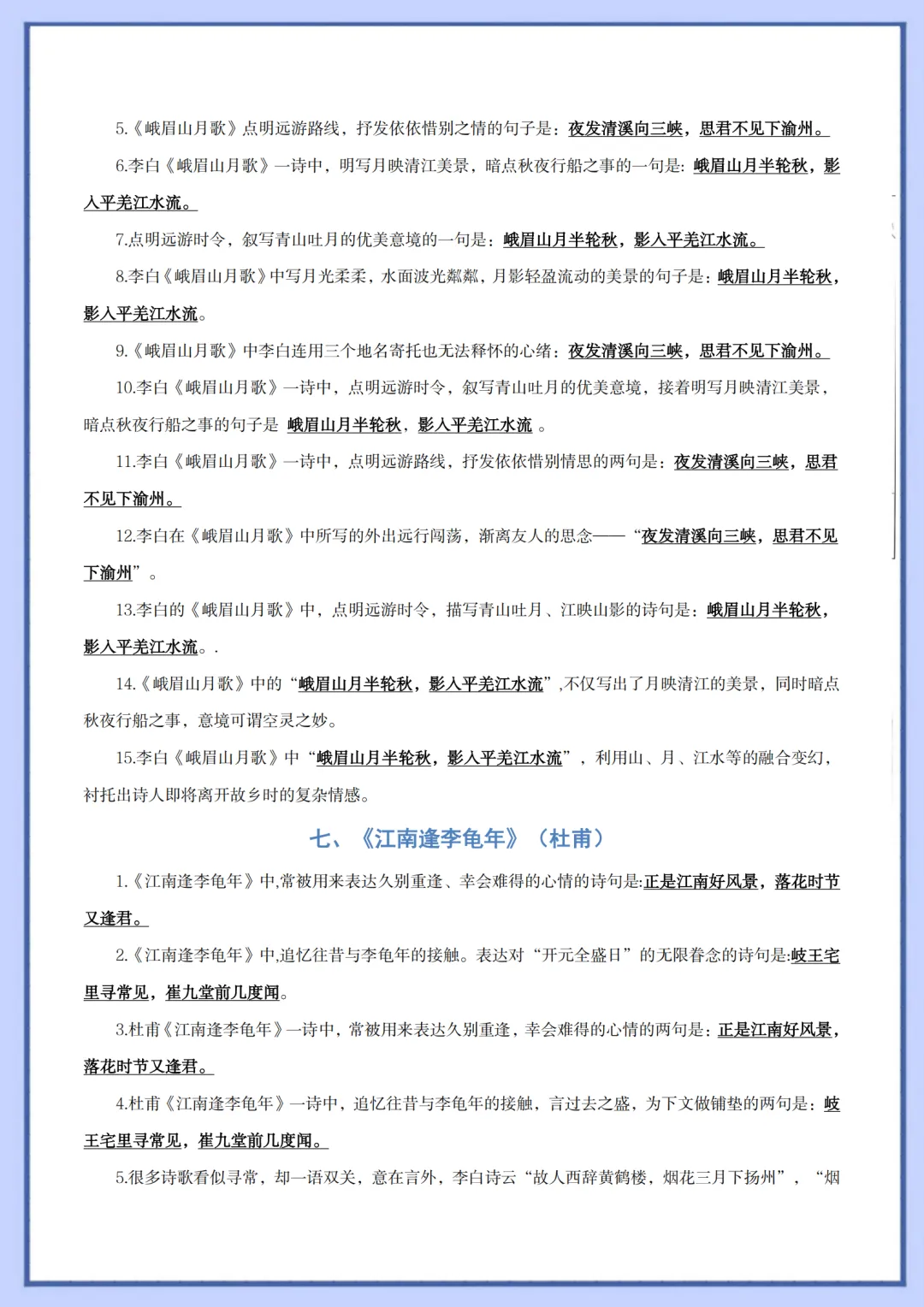 5.《峨眉山月歌》点明远游路线，抒发依依惜别之情的句子是：夜发清溪向三峡，思君不见下渝州。

6.李白《峨眉山月歌》一诗中，明写月映清江美景，暗点秋夜行船之事的一句是：峨眉山月半轮秋，影入平羌江水流。

7.点明远游时令，叙写青山吐月的优美意境的一句是：峨眉山月半轮秋，影入平羌江水流。

8.李白《峨眉山月歌》中写月光柔柔，水面波光粼粼，月影轻盈流动的美景的句子是：峨眉山月半轮秋，影入平羌江水流。

9.《峨眉山月歌》中李白连用三个地名寄托也无法释怀的心绪：夜发清溪向三峡，思君不见下渝州。

10.李白《峨眉山月歌》一诗中，点明远游时令，叙写青山吐月的优美意境，接着明写月映清江美景，暗点秋夜行船之事的句子是 峨眉山月半轮秋，影入平羌江水流 。

11.李白《峨眉山月歌》一诗中，点明远游路线，抒发依依惜别情思的两句是：夜发清溪向三峡，思君不见下渝州。

12.李白在《峨眉山月歌》中所写的外出远行闯荡，渐离友人的思念——“夜发清溪向三峡，思君不见下渝州”。

13.李白的《峨眉山月歌》中，点明远游时令，描写青山吐月、江映山影的诗句是：峨眉山月半轮秋，影入平羌江水流。.

14.《峨眉山月歌》中的“峨眉山月半轮秋，影入平羌江水流”,不仅写出了月映清江的美景，同时暗点秋夜行船之事，意境可谓空灵之妙。

15.李白《峨眉山月歌》中“峨眉山月半轮秋，影入平羌江水流”，利用山、月、江水等的融合变幻，衬托出诗人即将离开故乡时的复杂情感。

七、《江南逢李龟年》（杜甫）

1.《江南逢李龟年》中,常被用来表达久别重逢、幸会难得的心情的诗句是:正是江南好风景，落花时节又逢君。

2.《江南逢李龟年》中,追忆往昔与李龟年的接触。表达对“开元全盛日”的无限眷念的诗句是:岐王宅里寻常见，崔九堂前几度闻。

3.杜甫《江南逢李龟年》一诗中，常被用来表达久别重逢，幸会难得的心情的两句是：正是江南好风景，落花时节又逢君。

4.杜甫《江南逢李龟年》一诗中，追忆往昔与李龟年的接触，言过去之盛，为下文做铺垫的两句是：岐王宅里寻常见，崔九堂前几度闻。

5.很多诗歌看似寻常，却一语双关，意在言外，李白诗云“故人西辞黄鹤楼，烟花三月下扬州”，“烟